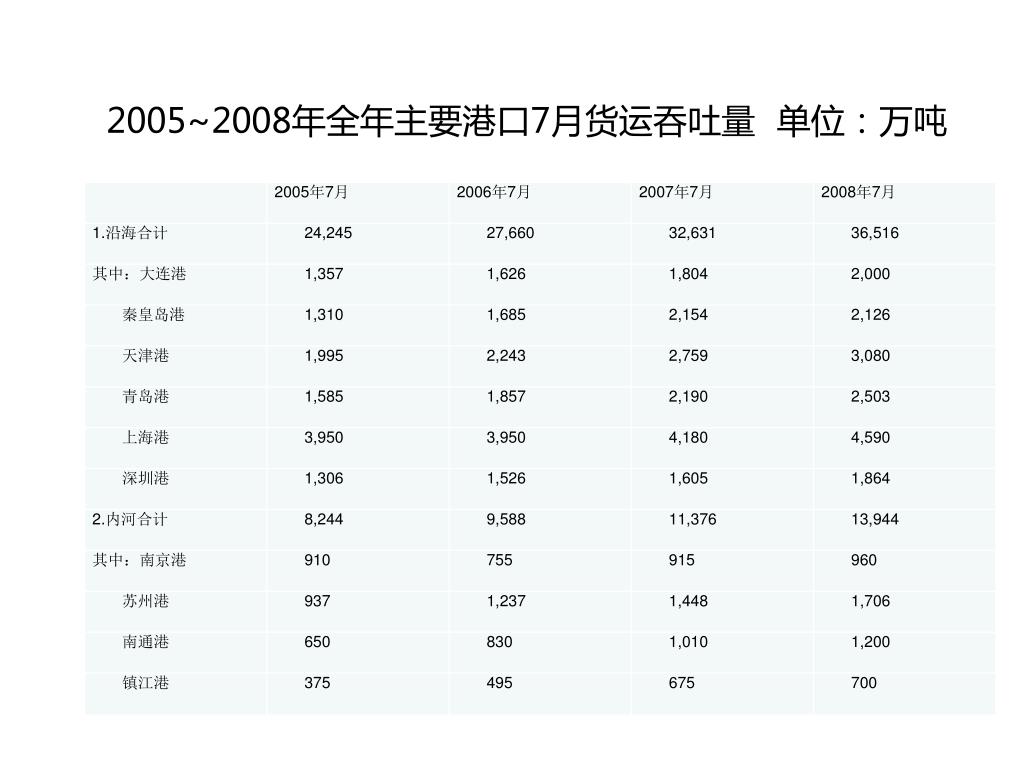 2005~2008年全年主要港口7月货运吞吐量  单位：万吨

| | 2005年7月 | 2006年7月 | 2007年7月 | 2008年7月 |
|---|---|---|---|---|
| 1.沿海合计 | 24,245 | 27,660 | 32,631 | 36,516 |
| 其中：大连港 | 1,357 | 1,626 | 1,804 | 2,000 |
| 秦皇岛港 | 1,310 | 1,685 | 2,154 | 2,126 |
| 天津港 | 1,995 | 2,243 | 2,759 | 3,080 |
| 青岛港 | 1,585 | 1,857 | 2,190 | 2,503 |
| 上海港 | 3,950 | 3,950 | 4,180 | 4,590 |
| 深圳港 | 1,306 | 1,526 | 1,605 | 1,864 |
| 2.内河合计 | 8,244 | 9,588 | 11,376 | 13,944 |
| 其中：南京港 | 910 | 755 | 915 | 960 |
| 苏州港 | 937 | 1,237 | 1,448 | 1,706 |
| 南通港 | 650 | 830 | 1,010 | 1,200 |
| 镇江港 | 375 | 495 | 675 | 700 |